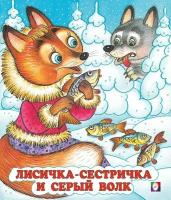 ЛИСИЧКА-СЕСТРИЧКА
И СЕРЫЙ ВОЛК